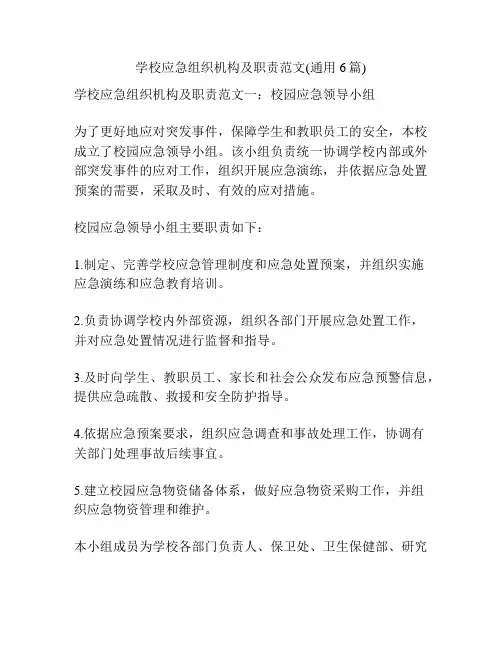 学校应急组织机构及职责范文(通用 6 篇)

学校应急组织机构及职责范文一：校园应急领导小组

为了更好地应对突发事件，保障学生和教职员工的安全，本校成立了校园应急领导小组。该小组负责统一协调学校内部或外部突发事件的应对工作，组织开展应急演练，并依据应急处置预案的需要，采取及时、有效的应对措施。

校园应急领导小组主要职责如下：

1.制定、完善学校应急管理制度和应急处置预案，并组织实施应急演练和应急教育培训。

2.负责协调学校内外部资源，组织各部门开展应急处置工作，并对应急处置情况进行监督和指导。

3.及时向学生、教职员工、家长和社会公众发布应急预警信息，提供应急疏散、救援和安全防护指导。

4.依据应急预案要求，组织应急调查和事故处理工作，协调有关部门处理事故后续事宜。

5.建立校园应急物资储备体系，做好应急物资采购工作，并组织应急物资管理和维护。

本小组成员为学校各部门负责人、保卫处、卫生保健部、研究